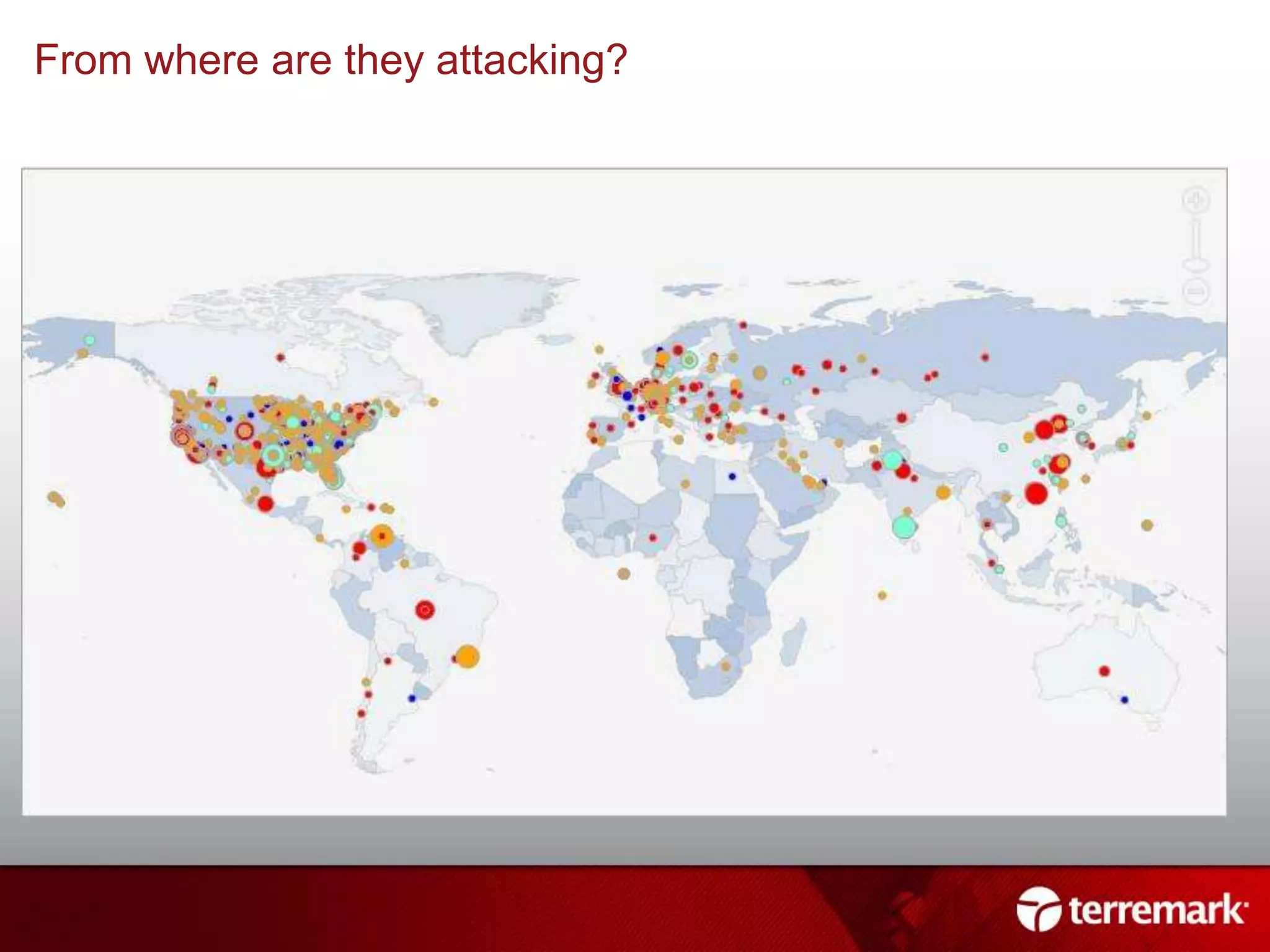 From where are they attacking?

terremark